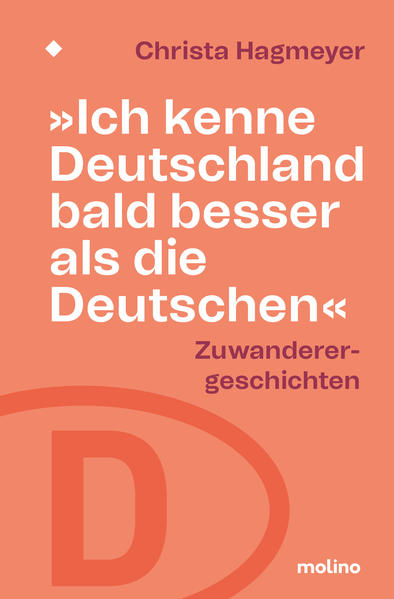 Christa Hagmeyer

»Ich kenne Deutschland bald besser als die Deutschen«

Zuwanderergeschichten

D

molino